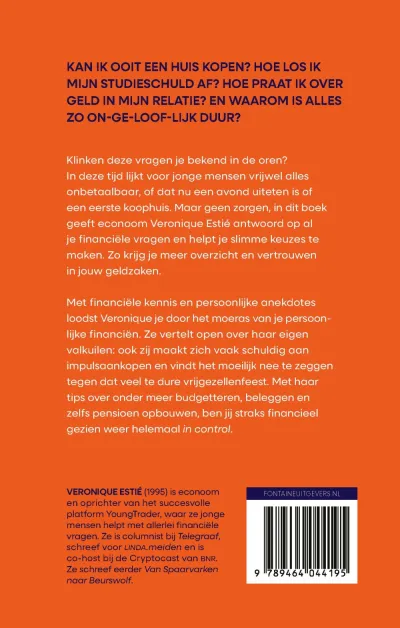 KAN IK OOIT EEN HUIS KOPEN? HOE LOS IK MIJN STUDIESCHULD AF? HOE PRAAT IK OVER GELD IN MIJN RELATIE? EN WAAROM IS ALLES ZO ON-GE-LOOF-LIJK DUUR?

Klinken deze vragen je bekend in de oren? In deze tijd lijkt voor jonge mensen vrijwel alles onbetaalbaar, of dat nu een avond uiteten is of een eerste koophuis. Maar geen zorgen, in dit boek geeft econoom Veronique Estié antwoord op al je financiële vragen en helpt je slimme keuzes te maken. Zo krijg je meer overzicht en vertrouwen in jouw geldzaken.

Met financiële kennis en persoonlijke anekdotes loodst Veronique je door het moeras van je persoonlijke financiën. Ze vertelt open over haar eigen valkuilen: ook zij maakt zich vaak schuldig aan impulsaankopen en vindt het moeilijk nee te zeggen tegen dat veel te dure vrijgezellenfeest. Met haar tips over onder meer budgetteren, beleggen en zelfs pensioen opbouwen, ben jij straks financieel gezien weer helemaal in control.

VERONIQUE ESTIÉ (1995) is econoom en oprichter van het succesvolle platform YoungTrader, waar ze jonge mensen helpt met allerlei financiële vragen. Ze is columnist bij Telegraaf, schreef voor LINDA.meiden en is co-host bij de Cryptocast van BNR. Ze schreef eerder Van Spaarvarken naar Beurswolf.

FONTAINEUITGEVERS.NL

9 789464 044195